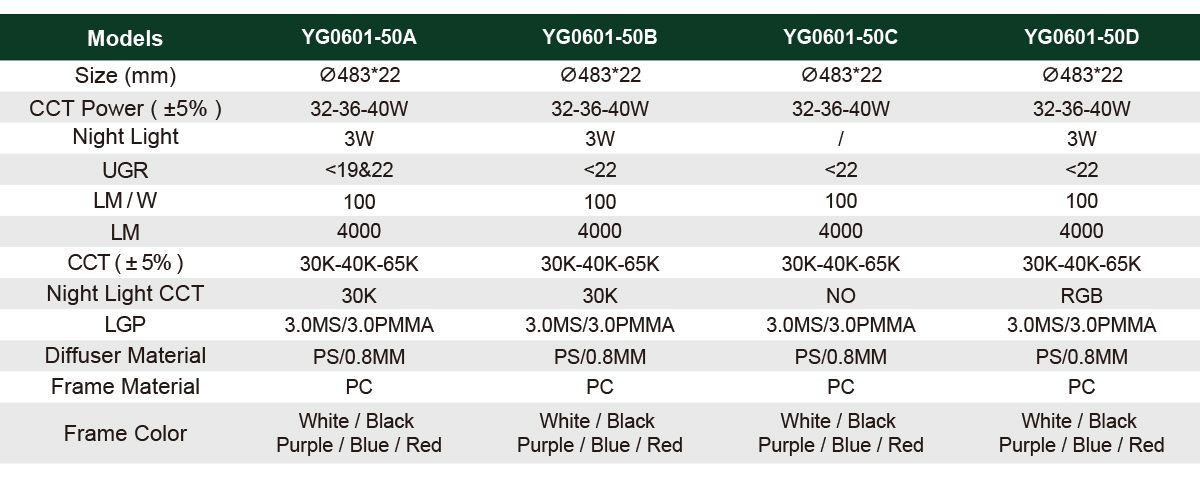 | Models | YG0601-50A | YG0601-50B | YG0601-50C | YG0601-50D |
|---|---|---|---|---|
| Size (mm) | ∅483*22 | ∅483*22 | ∅483*22 | ∅483*22 |
| CCT Power ( ±5% ) | 32-36-40W | 32-36-40W | 32-36-40W | 32-36-40W |
| Night Light | 3W | 3W | / | 3W |
| UGR | <19&22 | <22 | <22 | <22 |
| LM / W | 100 | 100 | 100 | 100 |
| LM | 4000 | 4000 | 4000 | 4000 |
| CCT ( ± 5% ) | 30K-40K-65K | 30K-40K-65K | 30K-40K-65K | 30K-40K-65K |
| Night Light CCT | 30K | 30K | NO | RGB |
| LGP | 3.0MS/3.0PMMA | 3.0MS/3.0PMMA | 3.0MS/3.0PMMA | 3.0MS/3.0PMMA |
| Diffuser Material | PS/0.8MM | PS/0.8MM | PS/0.8MM | PS/0.8MM |
| Frame Material | PC | PC | PC | PC |
| Frame Color | White / Black Purple / Blue / Red | White / Black Purple / Blue / Red | White / Black Purple / Blue / Red | White / Black Purple / Blue / Red |